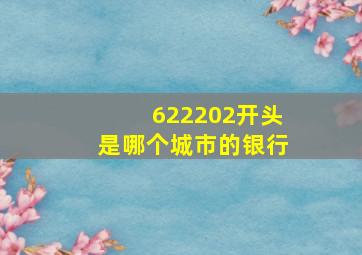 622202开头
是哪个城市的银行